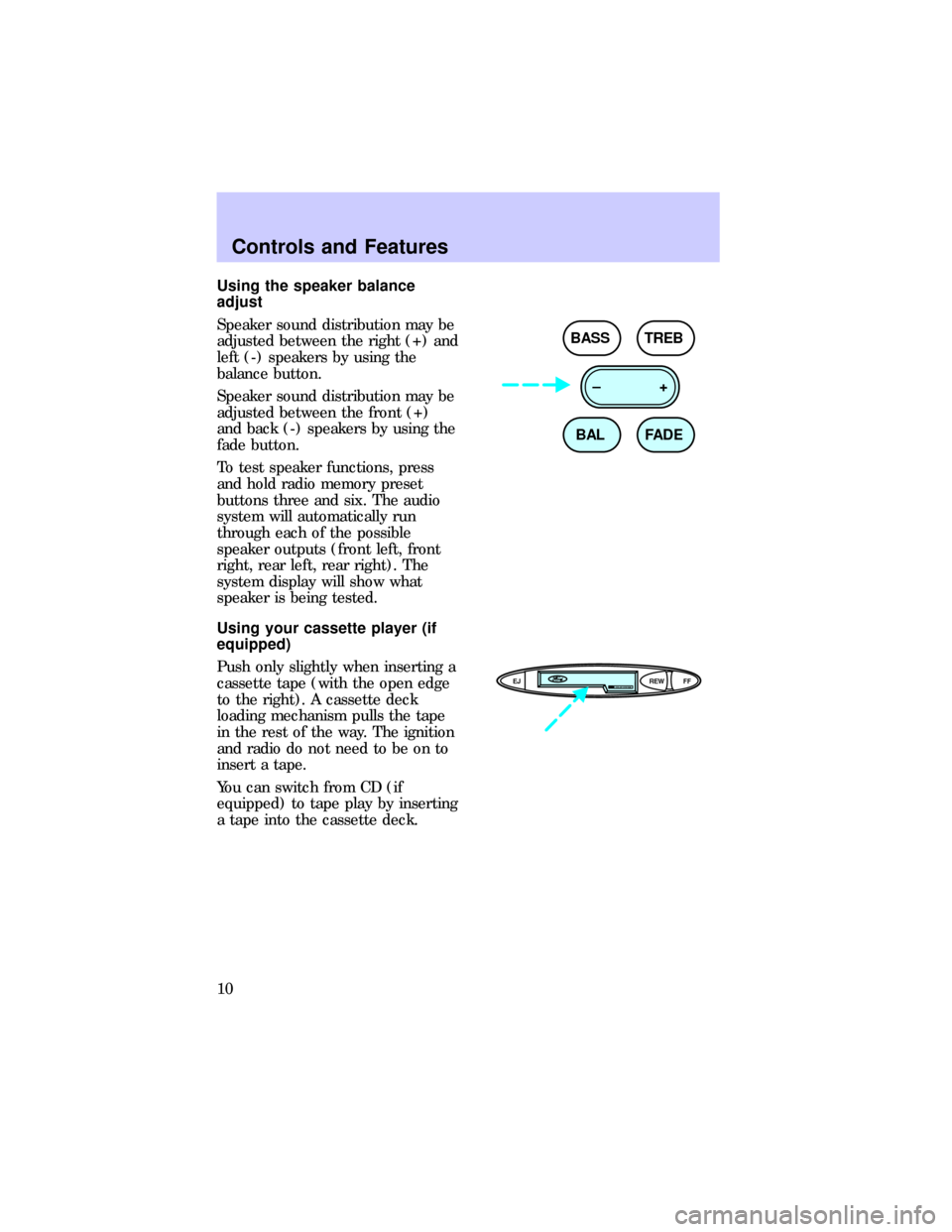 Controls and Features

Using the speaker balance adjust

Speaker sound distribution may be adjusted between the right (+) and left (-) speakers by using the balance button.

Speaker sound distribution may be adjusted between the front (+) and back (-) speakers by using the fade button.

To test speaker functions, press and hold radio memory preset buttons three and six. The audio system will automatically run through each of the possible speaker outputs (front left, front right, rear left, rear right). The system display will show what speaker is being tested.

BASS TREB
– +
BAL FADE

Using your cassette player (if equipped)

Push only slightly when inserting a cassette tape (with the open edge to the right). A cassette deck loading mechanism pulls the tape in the rest of the way. The ignition and radio do not need to be on to insert a tape.

You can switch from CD (if equipped) to tape play by inserting a tape into the cassette deck.

EJ REW FF

10

carmanualsonline.info